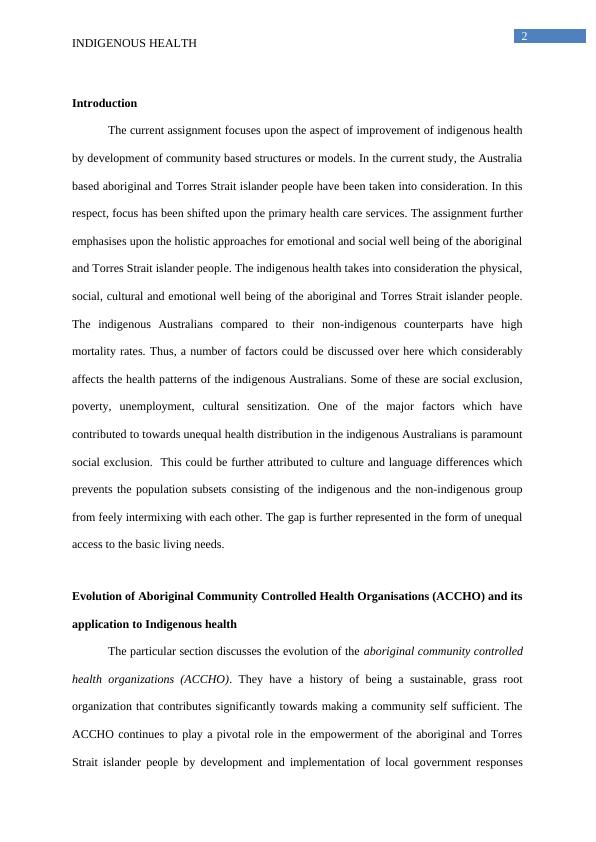 INDIGENOUS HEALTH

2

Introduction

The current assignment focuses upon the aspect of improvement of indigenous health by development of community based structures or models. In the current study, the Australia based aboriginal and Torres Strait islander people have been taken into consideration. In this respect, focus has been shifted upon the primary health care services. The assignment further emphasises upon the holistic approaches for emotional and social well being of the aboriginal and Torres Strait islander people. The indigenous health takes into consideration the physical, social, cultural and emotional well being of the aboriginal and Torres Strait islander people. The indigenous Australians compared to their non-indigenous counterparts have high mortality rates. Thus, a number of factors could be discussed over here which considerably affects the health patterns of the indigenous Australians. Some of these are social exclusion, poverty, unemployment, cultural sensitization. One of the major factors which have contributed to towards unequal health distribution in the indigenous Australians is paramount social exclusion. This could be further attributed to culture and language differences which prevents the population subsets consisting of the indigenous and the non-indigenous group from feely intermixing with each other. The gap is further represented in the form of unequal access to the basic living needs.

Evolution of Aboriginal Community Controlled Health Organisations (ACCHO) and its application to Indigenous health

The particular section discusses the evolution of the aboriginal community controlled health organizations (ACCHO). They have a history of being a sustainable, grass root organization that contributes significantly towards making a community self sufficient. The ACCHO continues to play a pivotal role in the empowerment of the aboriginal and Torres Strait islander people by development and implementation of local government responses